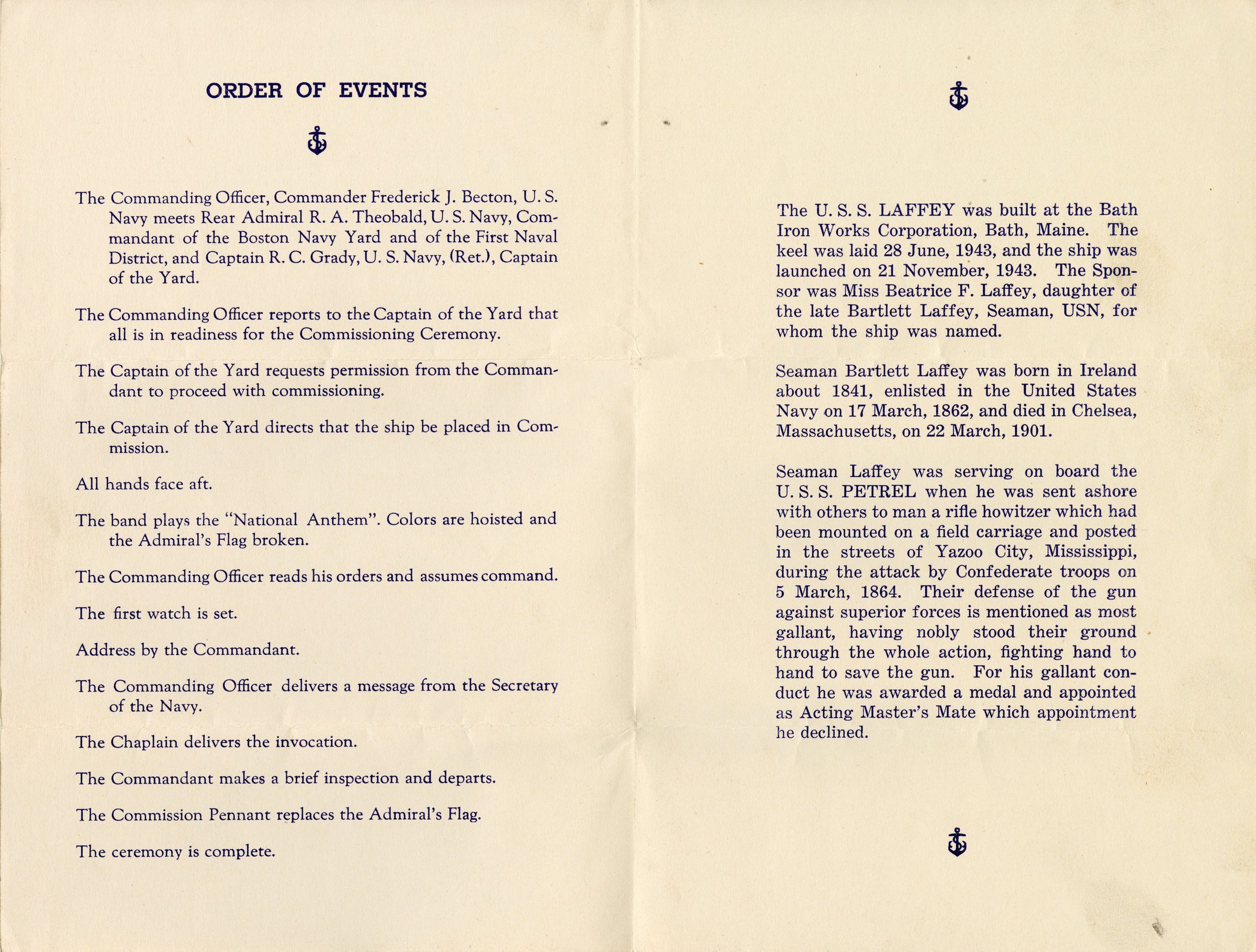 ORDER OF EVENTS

The Commanding Officer, Commander Frederick J. Becton, U. S. Navy meets Rear Admiral R. A. Theobald, U. S. Navy, Commandant of the Boston Navy Yard and of the First Naval District, and Captain R. C. Grady, U. S. Navy, (Ret.), Captain of the Yard.

The Commanding Officer reports to the Captain of the Yard that all is in readiness for the Commissioning Ceremony.

The Captain of the Yard requests permission from the Commandant to proceed with commissioning.

The Captain of the Yard directs that the ship be placed in Commission.

All hands face aft.

The band plays the "National Anthem". Colors are hoisted and the Admiral's Flag broken.

The Commanding Officer reads his orders and assumes command.

The first watch is set.

Address by the Commandant.

The Commanding Officer delivers a message from the Secretary of the Navy.

The Chaplain delivers the invocation.

The Commandant makes a brief inspection and departs.

The Commission Pennant replaces the Admiral's Flag.

The ceremony is complete.

The U. S. S. LAFFEY was built at the Bath Iron Works Corporation, Bath, Maine. The keel was laid 28 June, 1943, and the ship was launched on 21 November, 1943. The Sponsor was Miss Beatrice F. Laffey, daughter of the late Bartlett Laffey, Seaman, USN, for whom the ship was named.

Seaman Bartlett Laffey was born in Ireland about 1841, enlisted in the United States Navy on 17 March, 1862, and died in Chelsea, Massachusetts, on 22 March, 1901.

Seaman Laffey was serving on board the U. S. S. PETREL when he was sent ashore with others to man a rifle howitzer which had been mounted on a field carriage and posted in the streets of Yazoo City, Mississippi, during the attack by Confederate troops on 5 March, 1864. Their defense of the gun against superior forces is mentioned as most gallant, having nobly stood their ground through the whole action, fighting hand to hand to save the gun. For his gallant conduct he was awarded a medal and appointed as Acting Master's Mate which appointment he declined.